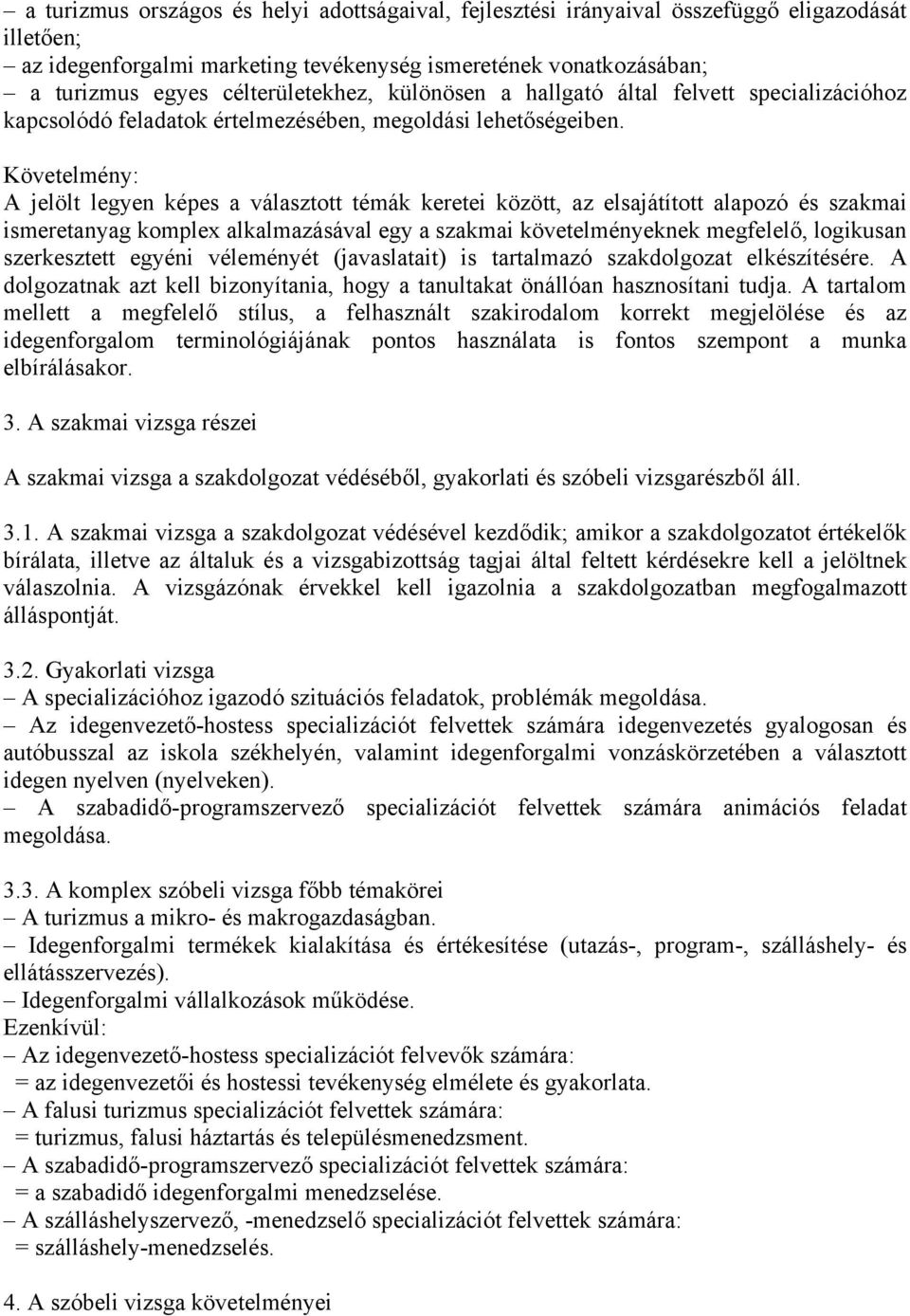 – a turizmus országos és helyi adottságaival, fejlesztési irányaival összefüggő eligazodását illetően;
– az idegenforgalmi marketing tevékenység ismeretének vonatkozásában;
– a turizmus egyes célterületekhez, különösen a hallgató által felvett specializációhoz kapcsolódó feladatok értelmezésében, megoldási lehetőségeiben.

Követelmény:
A jelölt legyen képes a választott témák keretei között, az elsajátított alapozó és szakmai ismeretanyag komplex alkalmazásával egy a szakmai követelményeknek megfelelő, logikusan szerkesztett egyéni véleményét (javaslatait) is tartalmazó szakdolgozat elkészítésére. A dolgozatnak azt kell bizonyítania, hogy a tanultakat önállóan hasznosítani tudja. A tartalom mellett a megfelelő stílus, a felhasznált szakirodalom korrekt megjelölése és az idegenforgalom terminológiájának pontos használata is fontos szempont a munka elbírálásakor.

3. A szakmai vizsga részei

A szakmai vizsga a szakdolgozat védéséből, gyakorlati és szóbeli vizsgarészből áll.

3.1. A szakmai vizsga a szakdolgozat védésével kezdődik; amikor a szakdolgozatot értékelők bírálata, illetve az általuk és a vizsgabizottság tagjai által feltett kérdésekre kell a jelöltnek válaszolnia. A vizsgázónak érvekkel kell igazolnia a szakdolgozatban megfogalmazott álláspontját.

3.2. Gyakorlati vizsga
– A specializációhoz igazodó szituációs feladatok, problémák megoldása.
– Az idegenvezető-hostess specializációt felvettek számára idegenvezetés gyalogosan és autóbusszal az iskola székhelyén, valamint idegenforgalmi vonzáskörzetében a választott idegen nyelven (nyelveken).
– A szabadidő-programszervező specializációt felvettek számára animációs feladat megoldása.

3.3. A komplex szóbeli vizsga főbb témakörei
– A turizmus a mikro- és makrogazdaságban.
– Idegenforgalmi termékek kialakítása és értékesítése (utazás-, program-, szálláshely- és ellátásszervezés).
– Idegenforgalmi vállalkozások működése.
Ezenkívül:
– Az idegenvezető-hostess specializációt felvevők számára:
= az idegenvezetői és hostessi tevékenység elmélete és gyakorlata.
– A falusi turizmus specializációt felvettek számára:
= turizmus, falusi háztartás és településmenedzsment.
– A szabadidő-programszervező specializációt felvettek számára:
= a szabadidő idegenforgalmi menedzselése.
– A szálláshelyszervező, -menedzselő specializációt felvettek számára:
= szálláshely-menedzselés.

4. A szóbeli vizsga követelményei